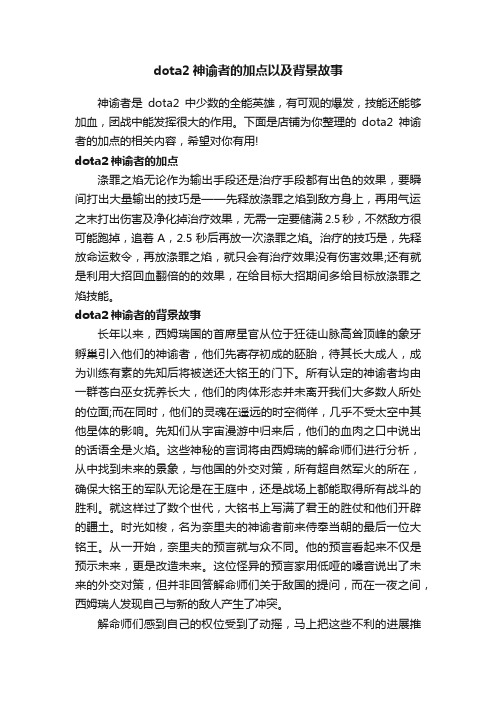 dota2 神谕者的加点以及背景故事

神谕者是 dota2 中少数的全能英雄，有可观的爆发，技能还能够加血，团战中能发挥很大的作用。下面是店铺为你整理的 dota2 神谕者的加点的相关内容，希望对你有用!

dota2 神谕者的加点

涤罪之焰无论作为输出手段还是治疗手段都有出色的效果，要瞬间打出大量输出的技巧是——先释放涤罪之焰到敌方身上，再用气运之末打出伤害及净化掉治疗效果，无需一定要储满 2.5 秒，不然敌方很可能跑掉，追着 A，2.5 秒后再放一次涤罪之焰。治疗的技巧是，先释放命运敕令，再放涤罪之焰，就只会有治疗效果没有伤害效果;还有就是利用大招回血翻倍的的效果，在给目标大招期间多给目标放涤罪之焰技能。

dota2 神谕者的背景故事

长年以来，西姆瑞国的首席星官从位于狂徒山脉高耸顶峰的象牙孵巢引入他们的神谕者，他们先寄存初成的胚胎，待其长大成人，成为训练有素的先知后将被送还大铭王的门下。所有认定的神谕者均由一群苍白巫女抚养长大，他们的肉体形态并未离开我们大多数人所处的位面;而在同时，他们的灵魂在遥远的时空徜徉，几乎不受太空中其他星体的影响。先知们从宇宙漫游中归来后，他们的血肉之口中说出的话语全是火焰。这些神秘的言词将由西姆瑞的解命师们进行分析，从中找到未来的景象，与他国的外交对策，所有超自然军火的所在，确保大铭王的军队无论是在王庭中，还是战场上都能取得所有战斗的胜利。就这样过了数个世代，大铭书上写满了君王的胜仗和他们开辟的疆土。时光如梭，名为奈里夫的神谕者前来侍奉当朝的最后一位大铭王。从一开始，奈里夫的预言就与众不同。他的预言看起来不仅是预示未来，更是改造未来。这位怪异的预言家用低哑的嗓音说出了未来的外交对策，但并非回答解命师们关于敌国的提问，而在一夜之间，西姆瑞人发现自己与新的敌人产生了冲突。

解命师们感到自己的权位受到了动摇，马上把这些不利的进展推